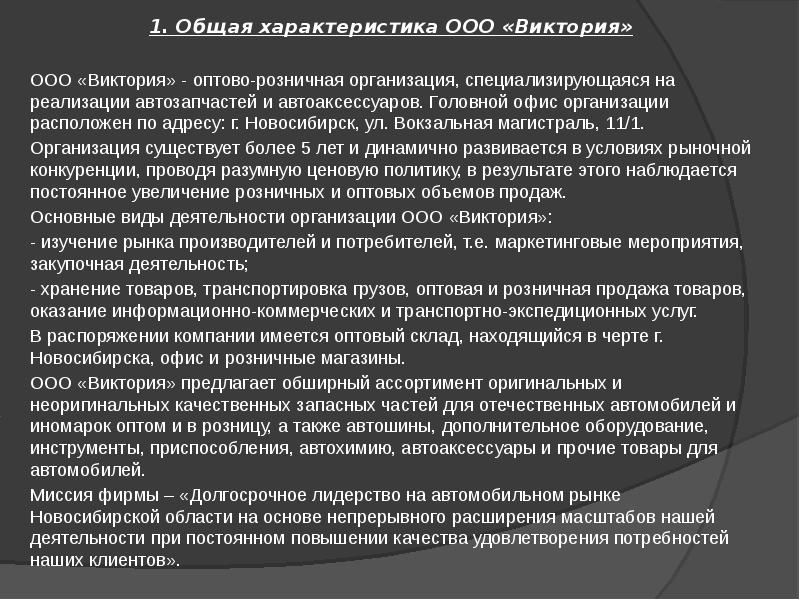 1. Общая характеристика ООО «Виктория»

ООО «Виктория» - оптово-розничная организация, специализирующаяся на реализации автозапчастей и автоаксессуаров. Головной офис организации расположен по адресу: г. Новосибирск, ул. Вокзальная магистраль, 11/1.

Организация существует более 5 лет и динамично развивается в условиях рыночной конкуренции, проводя разумную ценовую политику, в результате этого наблюдается постоянное увеличение розничных и оптовых объемов продаж.

Основные виды деятельности организации ООО «Виктория»:

- изучение рынка производителей и потребителей, т.е. маркетинговые мероприятия, закупочная деятельность;

- хранение товаров, транспортировка грузов, оптовая и розничная продажа товаров, оказание информационно-коммерческих и транспортно-экспедиционных услуг.

В распоряжении компании имеется оптовый склад, находящийся в черте г. Новосибирска, офис и розничные магазины.

ООО «Виктория» предлагает обширный ассортимент оригинальных и неоригинальных качественных запасных частей для отечественных автомобилей и иномарок оптом и в розницу, а также автошины, дополнительное оборудование, инструменты, приспособления, автохимию, автоаксессуары и прочие товары для автомобилей.

Миссия фирмы – «Долгосрочное лидерство на автомобильном рынке Новосибирской области на основе непрерывного расширения масштабов нашей деятельности при постоянном повышении качества удовлетворения потребностей наших клиентов».